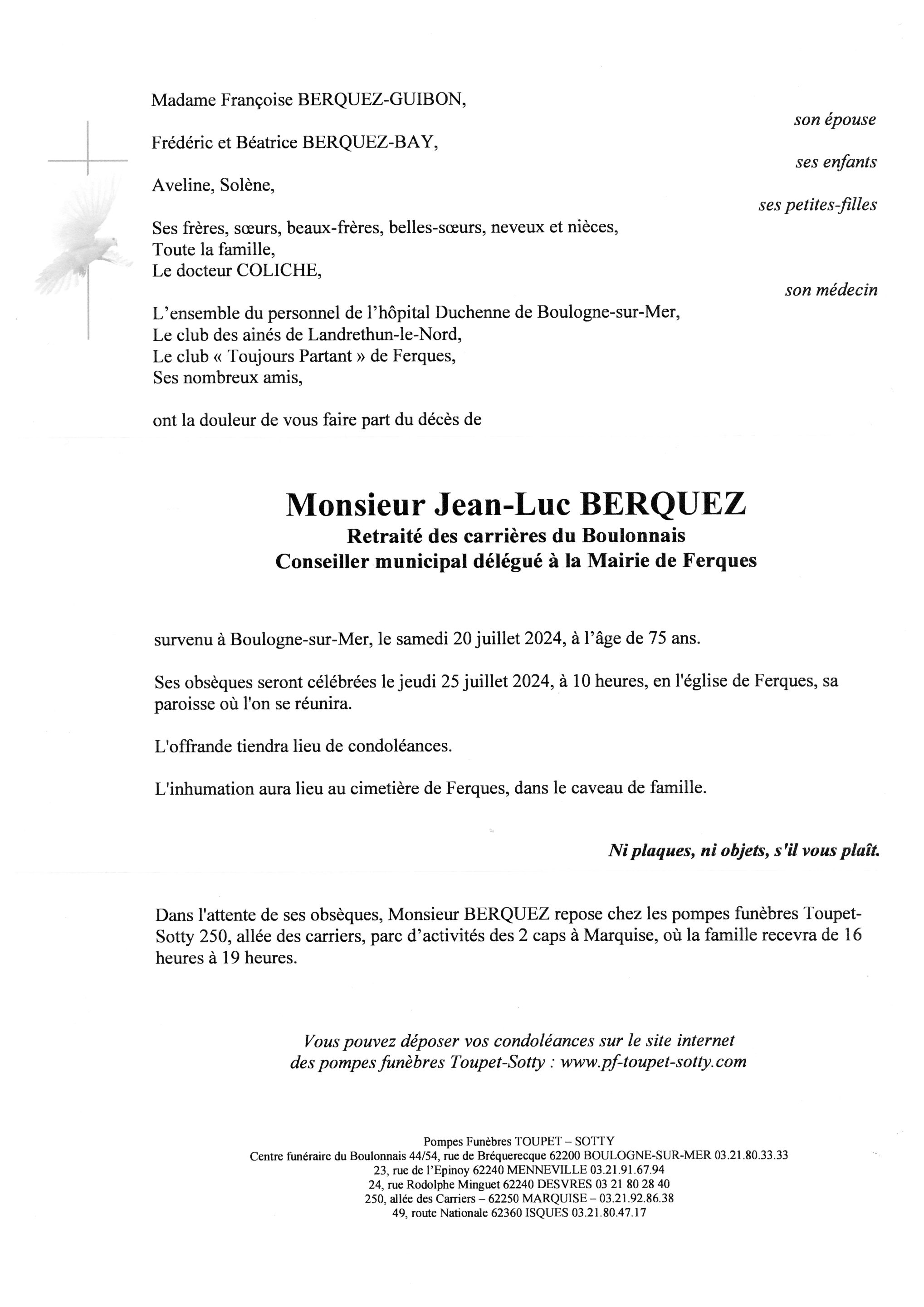 Madame Françoise BERQUEZ-GUIBON,

son épouse

Frédéric et Béatrice BERQUEZ-BAY,

ses enfants

Aveline, Solène,

ses petites-filles

Ses frères, sœurs, beaux-frères, belles-sœurs, neveux et nièces,
Toute la famille,
Le docteur COLICHE,

son médecin

L'ensemble du personnel de l'hôpital Duchenne de Boulogne-sur-Mer,
Le club des ainés de Landrethun-le-Nord,
Le club « Toujours Partant » de Ferques,
Ses nombreux amis,

ont la douleur de vous faire part du décès de

Monsieur Jean-Luc BERQUEZ
Retraité des carrières du Boulonnais
Conseiller municipal délégué à la Mairie de Ferques

survenu à Boulogne-sur-Mer, le samedi 20 juillet 2024, à l'âge de 75 ans.

Ses obsèques seront célébrées le jeudi 25 juillet 2024, à 10 heures, en l'église de Ferques, sa paroisse où l'on se réunira.

L'offrande tiendra lieu de condoléances.

L'inhumation aura lieu au cimetière de Ferques, dans le caveau de famille.

Ni plaques, ni objets, s'il vous plaît.

Dans l'attente de ses obsèques, Monsieur BERQUEZ repose chez les pompes funèbres Toupet-Sotty 250, allée des carriers, parc d'activités des 2 caps à Marquise, où la famille recevra de 16 heures à 19 heures.

Vous pouvez déposer vos condoléances sur le site internet
des pompes funèbres Toupet-Sotty : www.pf-toupet-sotty.com

Pompes Funèbres TOUPET – SOTTY
Centre funéraire du Boulonnais 44/54, rue de Bréquerecque 62200 BOULOGNE-SUR-MER 03.21.80.33.33
23, rue de l'Epinoy 62240 MENNEVILLE 03.21.91.67.94
24, rue Rodolphe Minguet 62240 DESVRES 03 21 80 28 40
250, allée des Carriers – 62250 MARQUISE – 03.21.92.86.38
49, route Nationale 62360 ISQUES 03.21.80.47.17